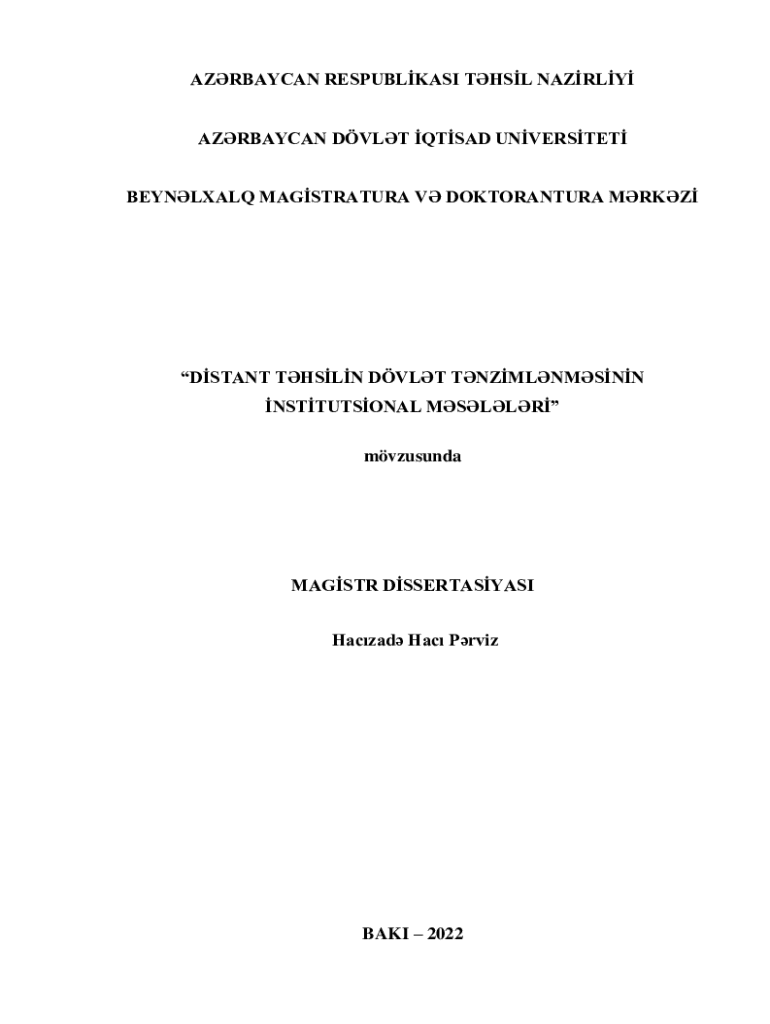 AZƏRBAYCAN RESPUBLİKASI TƏHSİL NAZİRLİYİ

AZƏRBAYCAN DÖVLƏT İQTİSAD UNİVERSİTETİ

BEYNƏLXALQ MAGİSTRATURA VƏ DOKTORANTURA MƏRKƏZİ

"DİSTANT TƏHSİLİN DÖVLƏT TƏNZİMLƏNMƏSİNİN İNSTİTUTSİONAL MƏSƏLƏLƏRİ"

mövzusunda

MAGİSTR DİSSERTASİYASI

Hacızadə Hacı Pərviz

BAKI – 2022